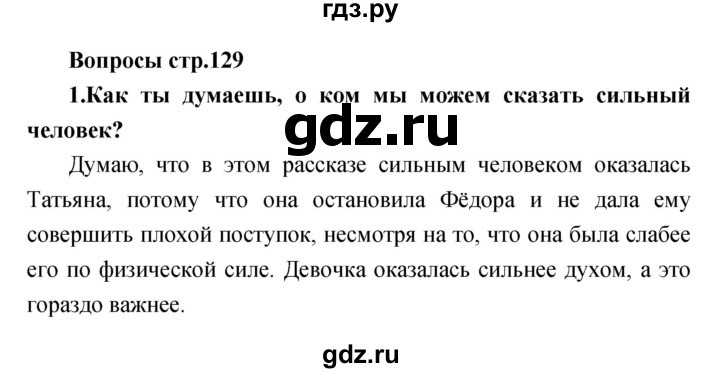 гдз.ру

Вопросы стр.129

1.Как ты думаешь, о ком мы можем сказать сильный человек?

gdz.ru

Думаю, что в этом рассказе сильным человеком оказалась Татьяна, потому что она остановила Фёдора и не дала ему совершить плохой поступок, несмотря на то, что она была слабее его по физической силе. Девочка оказалась сильнее духом, а это гораздо важнее.

gdz.ru